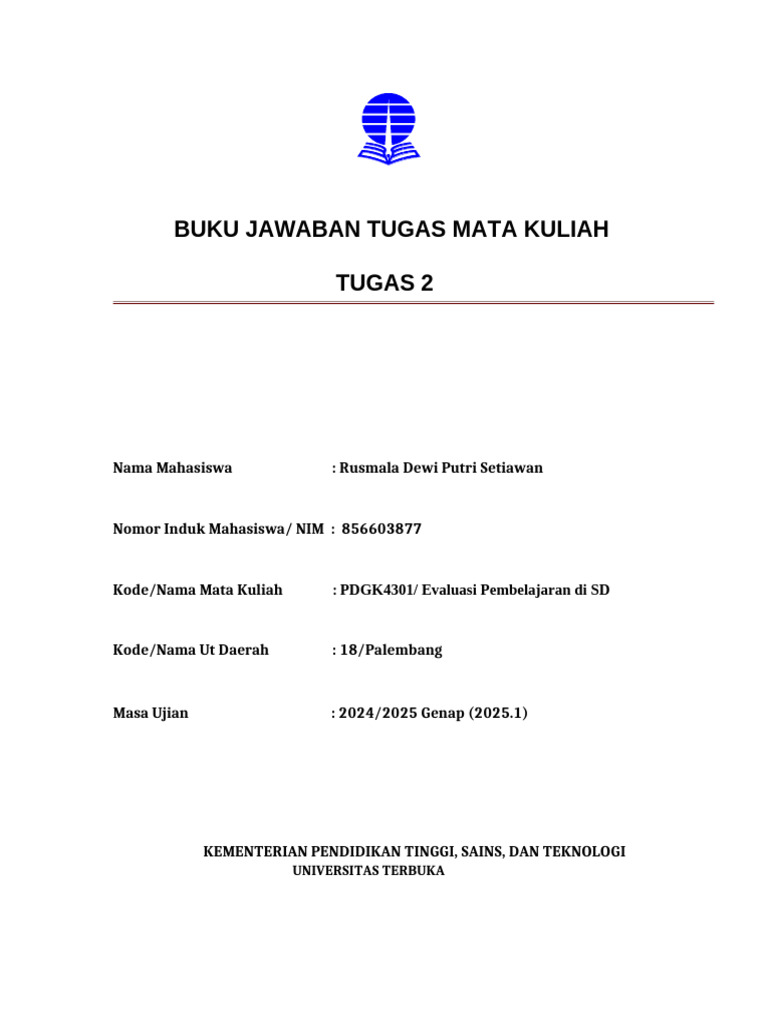 BUKU JAWABAN TUGAS MATA KULIAH

TUGAS 2

Nama Mahasiswa : Rusmala Dewi Putri Setiawan

Nomor Induk Mahasiswa/ NIM : 856603877

Kode/Nama Mata Kuliah : PDGK4301/ Evaluasi Pembelajaran di SD

Kode/Nama Ut Daerah : 18/Palembang

Masa Ujian : 2024/2025 Genap (2025.1)

KEMENTERIAN PENDIDIKAN TINGGI, SAINS, DAN TEKNOLOGI
UNIVERSITAS TERBUKA